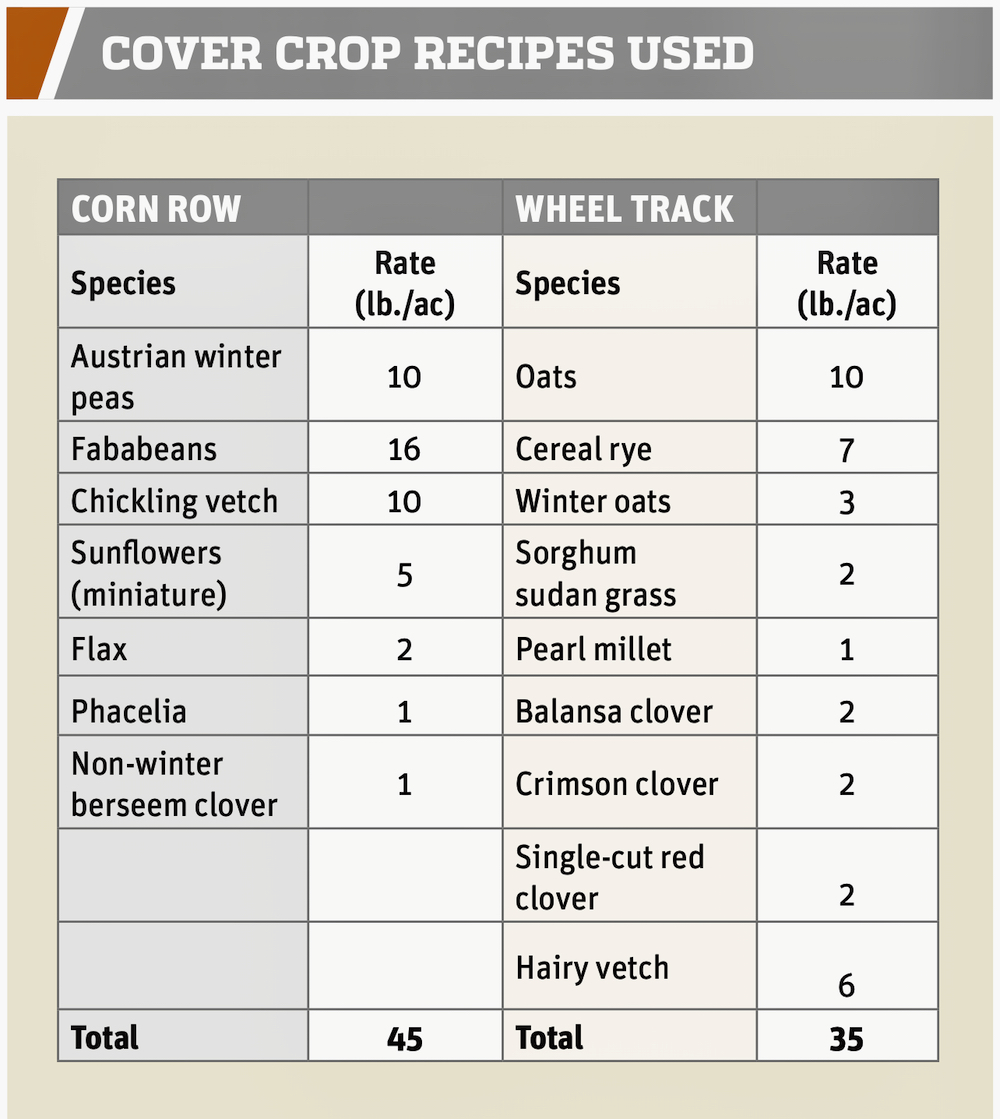 COVER CROP RECIPES USED

| CORN ROW | | WHEEL TRACK | |
|---|---|---|---|
| Species | Rate (lb./ac) | Species | Rate (lb./ac) |
| Austrian winter peas | 10 | Oats | 10 |
| Fababeans | 16 | Cereal rye | 7 |
| Chickling vetch | 10 | Winter oats | 3 |
| Sunflowers (miniature) | 5 | Sorghum sudan grass | 2 |
| Flax | 2 | Pearl millet | 1 |
| Phacelia | 1 | Balansa clover | 2 |
| Non-winter berseem clover | 1 | Crimson clover | 2 |
| | | Single-cut red clover | 2 |
| | | Hairy vetch | 6 |
| Total | 45 | Total | 35 |